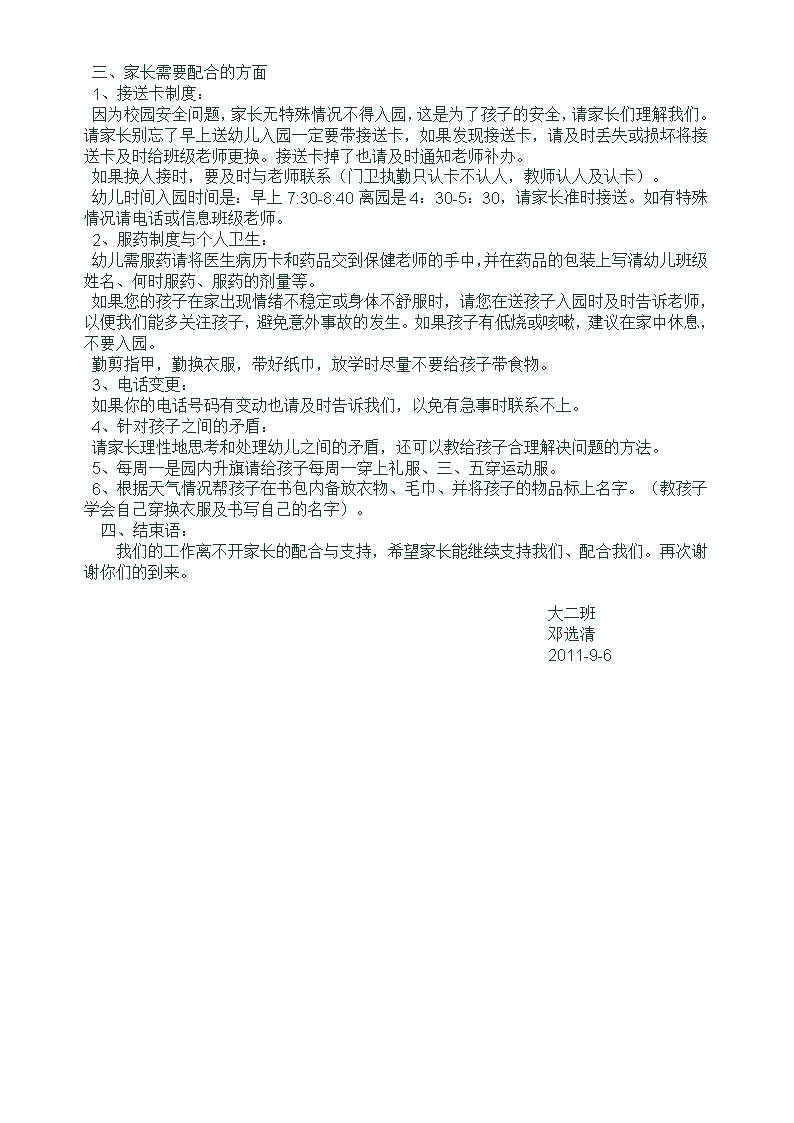 三、家长需要配合的方面
1、接送卡制度：
因为校园安全问题，家长无特殊情况不得入园，这是为了孩子的安全，请家长们理解我们。请家长别忘了早上送幼儿入园一定要带接送卡，如果发现接送卡，请及时丢失或损坏将接送卡及时给班级老师更换。接送卡掉了也请及时通知老师补办。
如果换人接时，要及时与老师联系（门卫执勤只认卡不认人，教师认人及认卡）。
幼儿时间入园时间是：早上 7:30-8:40 离园是 4：30-5：30，请家长准时接送。如有特殊情况请电话或信息班级老师。
2、服药制度与个人卫生：
幼儿需服药请将医生病历卡和药品交到保健老师的手中，并在药品的包装上写清幼儿班级姓名、何时服药、服药的剂量等。
如果您的孩子在家出现情绪不稳定或身体不舒服时，请您在送孩子入园时及时告诉老师，以便我们能多关注孩子，避免意外事故的发生。如果孩子有低烧或咳嗽，建议在家中休息，不要入园。
勤剪指甲，勤换衣服，带好纸巾，放学时尽量不要给孩子带食物。
3、电话变更：
如果你的电话号码有变动也请及时告诉我们，以免有急事时联系不上。
4、针对孩子之间的矛盾：
请家长理性地思考和处理幼儿之间的矛盾，还可以教给孩子合理解决问题的方法。
5、每周一是园内升旗请给孩子每周一穿上礼服、三、五穿运动服。
6、根据天气情况帮孩子在书包内备放衣物、毛巾、并将孩子的物品标上名字。（教孩子学会自己穿换衣服及书写自己的名字）。
四、结束语：
我们的工作离不开家长的配合与支持，希望家长能继续支持我们、配合我们。再次谢谢你们的到来。

大二班
邓选清
2011-9-6